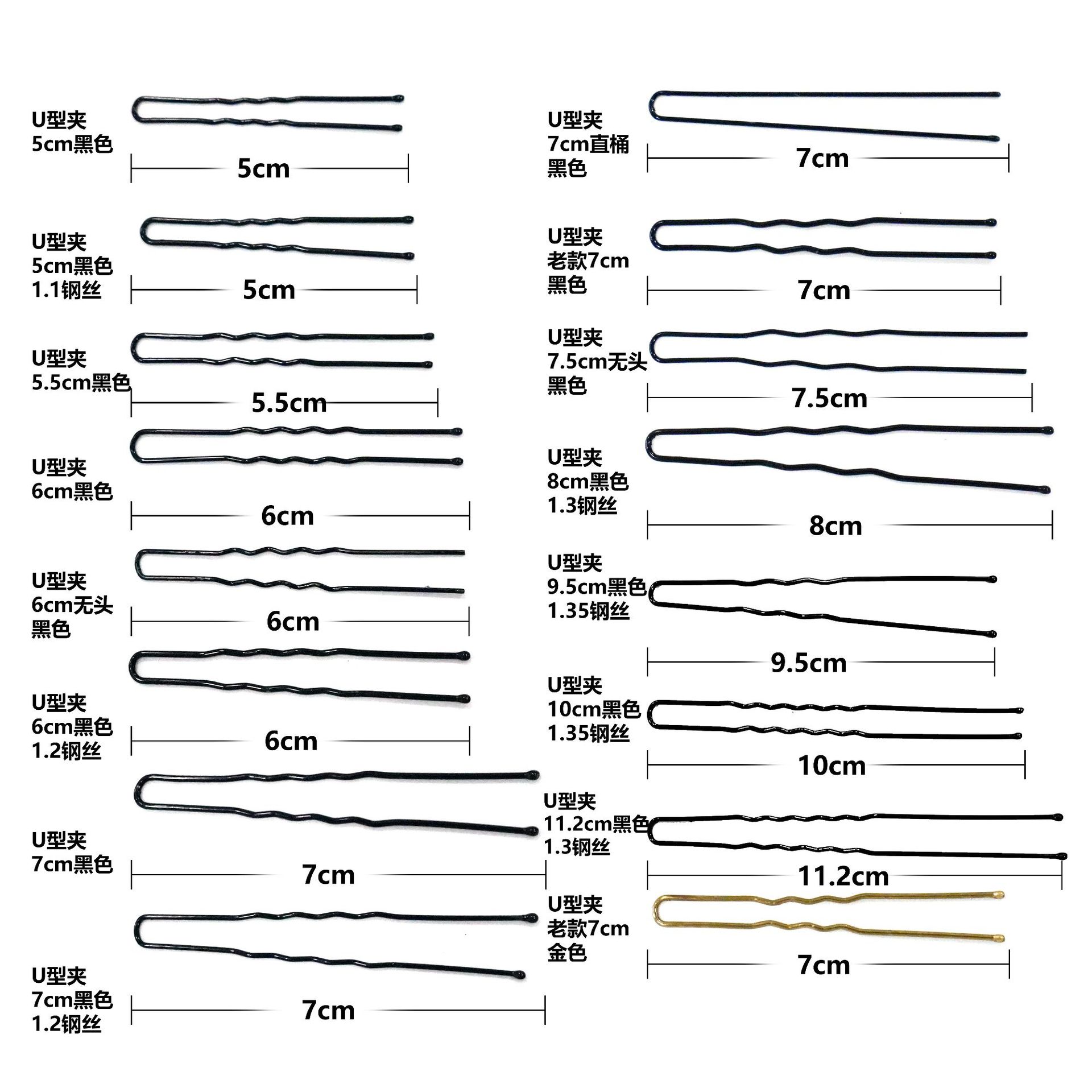 U型夹
5cm黑色

5cm

U型夹
5cm黑色
1.1钢丝

5cm

U型夹
5.5cm黑色

5.5cm

U型夹
6cm黑色

6cm

U型夹
6cm无头
黑色

6cm

U型夹
6cm黑色
1.2钢丝

6cm

U型夹
7cm黑色

7cm

U型夹
7cm黑色
1.2钢丝

7cm

U型夹
7cm直桶
黑色

7cm

U型夹
老款7cm
黑色

7cm

U型夹
7.5cm无头
黑色

7.5cm

U型夹
8cm黑色
1.3钢丝

8cm

U型夹
9.5cm黑色
1.35钢丝

9.5cm

U型夹
10cm黑色
1.35钢丝

10cm

U型夹
11.2cm黑色
1.3钢丝

11.2cm

U型夹
老款7cm
金色

7cm